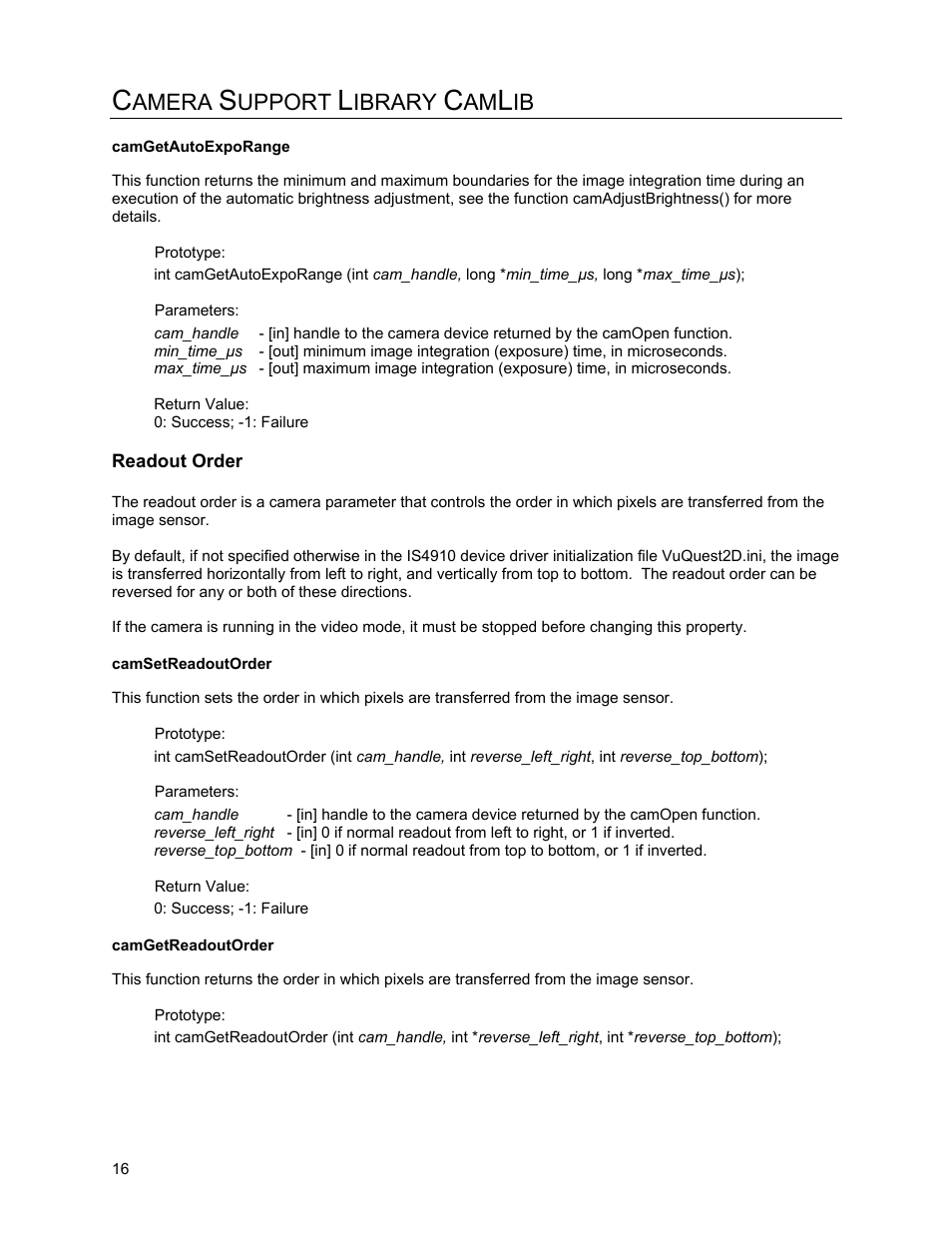 CAMERA SUPPORT LIBRARY CAMLIB

camGetAutoExpoRange

This function returns the minimum and maximum boundaries for the image integration time during an execution of the automatic brightness adjustment, see the function camAdjustBrightness() for more details.

Prototype:
int camGetAutoExpoRange (int cam_handle, long *min_time_µs, long *max_time_µs);

Parameters:
cam_handle - [in] handle to the camera device returned by the camOpen function.
min_time_µs - [out] minimum image integration (exposure) time, in microseconds.
max_time_µs - [out] maximum image integration (exposure) time, in microseconds.

Return Value:
0: Success; -1: Failure

Readout Order

The readout order is a camera parameter that controls the order in which pixels are transferred from the image sensor.

By default, if not specified otherwise in the IS4910 device driver initialization file VuQuest2D.ini, the image is transferred horizontally from left to right, and vertically from top to bottom. The readout order can be reversed for any or both of these directions.

If the camera is running in the video mode, it must be stopped before changing this property.

camSetReadoutOrder

This function sets the order in which pixels are transferred from the image sensor.

Prototype:
int camSetReadoutOrder (int cam_handle, int reverse_left_right, int reverse_top_bottom);

Parameters:
cam_handle - [in] handle to the camera device returned by the camOpen function.
reverse_left_right - [in] 0 if normal readout from left to right, or 1 if inverted.
reverse_top_bottom - [in] 0 if normal readout from top to bottom, or 1 if inverted.

Return Value:
0: Success; -1: Failure

camGetReadoutOrder

This function returns the order in which pixels are transferred from the image sensor.

Prototype:
int camGetReadoutOrder (int cam_handle, int *reverse_left_right, int *reverse_top_bottom);

16